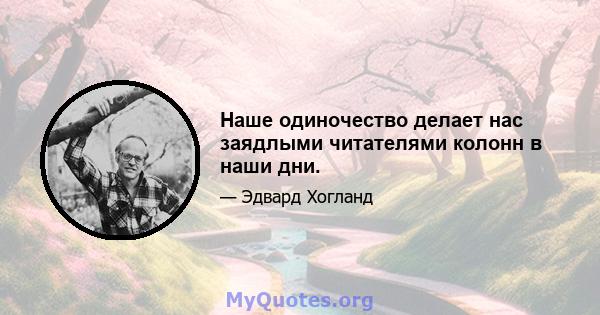 Наше одиночество делает нас заядлыми читателями колонн в наши дни.

— Эдвард Хогланд

MyQuotes.org